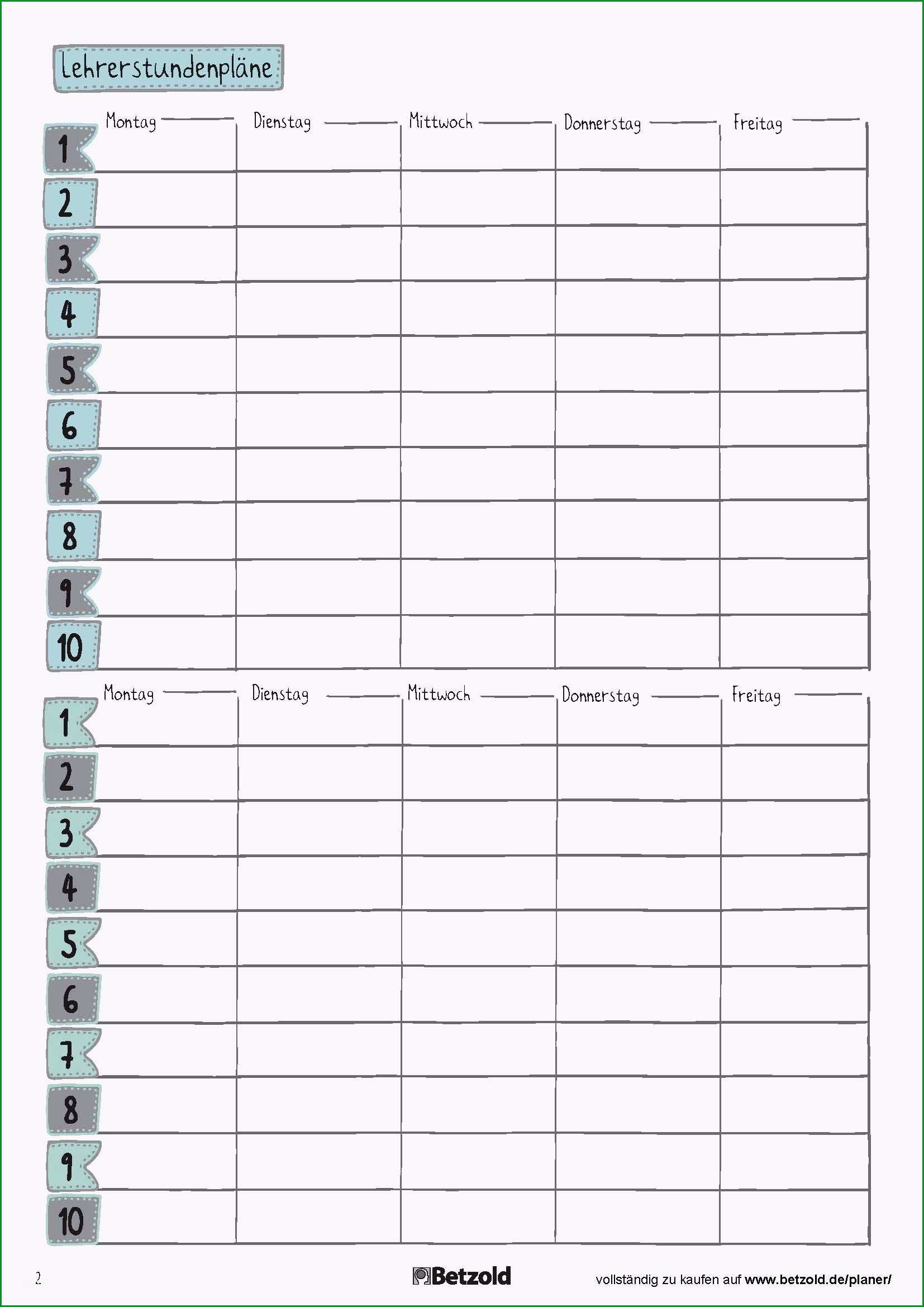 Lehrerstundenpläne

|  | Montag | Dienstag | Mittwoch | Donnerstag | Freitag |
|---|---|---|---|---|---|
| 1 | | | | | |
| 2 | | | | | |
| 3 | | | | | |
| 4 | | | | | |
| 5 | | | | | |
| 6 | | | | | |
| 7 | | | | | |
| 8 | | | | | |
| 9 | | | | | |
| 10 | | | | | |

|  | Montag | Dienstag | Mittwoch | Donnerstag | Freitag |
|---|---|---|---|---|---|
| 1 | | | | | |
| 2 | | | | | |
| 3 | | | | | |
| 4 | | | | | |
| 5 | | | | | |
| 6 | | | | | |
| 7 | | | | | |
| 8 | | | | | |
| 9 | | | | | |
| 10 | | | | | |

2

Betzold

vollständig zu kaufen auf www.betzold.de/planer/